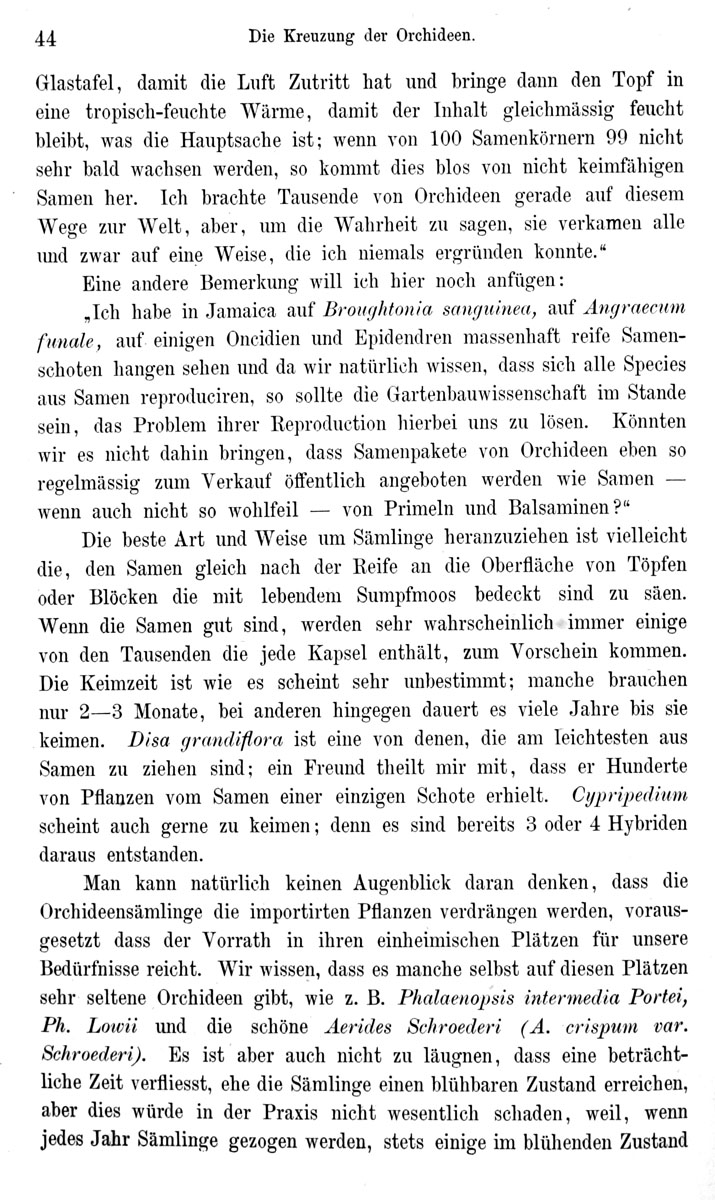 44 Die Kreuzung der Orchideen.

Glastafel, damit die Luft Zutritt hat und bringe dann den Topf in eine tropisch-feuchte Wärme, damit der Inhalt gleichmässig feucht bleibt, was die Hauptsache ist; wenn von 100 Samenkörnern 99 nicht sehr bald wachsen werden, so kommt dies blos von nicht keimfähigen Samen her. Ich brachte Tausende von Orchideen gerade auf diesem Wege zur Welt, aber, um die Wahrheit zu sagen, sie verkamen alle und zwar auf eine Weise, die ich niemals ergründen konnte.“

Eine andere Bemerkung will ich hier noch anfügen:

„Ich habe in Jamaica auf Broughtonia sanguinea, auf Angraecum funale, auf einigen Oncidien und Epidendren massenhaft reife Samenschoten hangen sehen und da wir natürlich wissen, dass sich alle Species aus Samen reproduciren, so sollte die Gartenbauwissenschaft im Stande sein, das Problem ihrer Reproduction hierbei uns zu lösen. Könnten wir es nicht dahin bringen, dass Samenpakete von Orchideen eben so regelmässig zum Verkauf öffentlich angeboten werden wie Samen — wenn auch nicht so wohlfeil — von Primeln und Balsaminen?“

Die beste Art und Weise um Sämlinge heranzuziehen ist vielleicht die, den Samen gleich nach der Reife an die Oberfläche von Töpfen oder Blöcken die mit lebendem Sumpfmoos bedeckt sind zu säen. Wenn die Samen gut sind, werden sehr wahrscheinlich immer einige von den Tausenden die jede Kapsel enthält, zum Vorschein kommen. Die Keimzeit ist wie es scheint sehr unbestimmt; manche brauchen nur 2—3 Monate, bei anderen hingegen dauert es viele Jahre bis sie keimen. Disa grandiflora ist eine von denen, die am leichtesten aus Samen zu ziehen sind; ein Freund theilt mir mit, dass er Hunderte von Pflanzen vom Samen einer einzigen Schote erhielt. Cypripedium scheint auch gerne zu keimen; denn es sind bereits 3 oder 4 Hybriden daraus entstanden.

Man kann natürlich keinen Augenblick daran denken, dass die Orchideensämlinge die importirten Pflanzen verdrängen werden, vorausgesetzt dass der Vorrath in ihren einheimischen Plätzen für unsere Bedürfnisse reicht. Wir wissen, dass es manche selbst auf diesen Plätzen sehr seltene Orchideen gibt, wie z. B. Phalaenopsis intermedia Portei, Ph. Lowii und die schöne Aerides Schroederi (A. crispum var. Schroederi). Es ist aber auch nicht zu läugnen, dass eine beträchtliche Zeit verfliesst, ehe die Sämlinge einen blühbaren Zustand erreichen, aber dies würde in der Praxis nicht wesentlich schaden, weil, wenn jedes Jahr Sämlinge gezogen werden, stets einige im blühenden Zustand